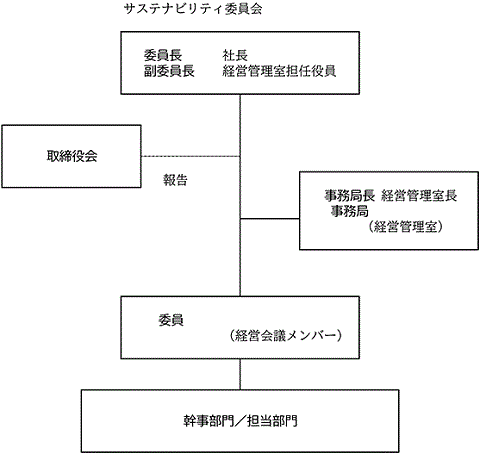 サステナビリティ委員会

委員長　社長
副委員長　経営管理室担任役員

取締役会

報告

事務局長　経営管理室長
事務局
（経営管理室）

委員
（経営会議メンバー）

幹事部門／担当部門